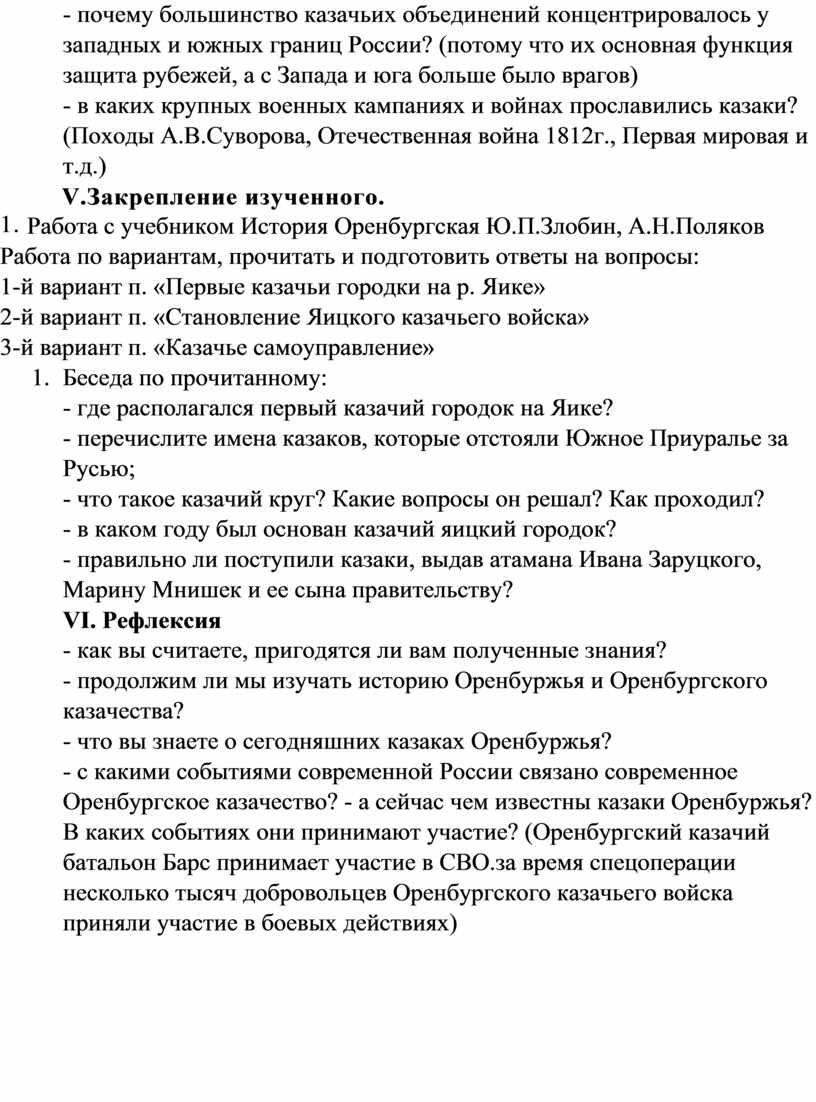 - почему большинство казачьих объединений концентрировалось у западных и южных границ России? (потому что их основная функция защита рубежей, а с Запада и юга больше было врагов)
- в каких крупных военных кампаниях и войнах прославились казаки? (Походы А.В.Суворова, Отечественная война 1812г., Первая мировая и т.д.)

V.Закрепление изученного.

1. Работа с учебником История Оренбургская Ю.П.Злобин, А.Н.Поляков
Работа по вариантам, прочитать и подготовить ответы на вопросы:
1-й вариант п. «Первые казачьи городки на р. Яике»
2-й вариант п. «Становление Яицкого казачьего войска»
3-й вариант п. «Казачье самоуправление»

1. Беседа по прочитанному:
- где располагался первый казачий городок на Яике?
- перечислите имена казаков, которые отстояли Южное Приуралье за Русью;
- что такое казачий круг? Какие вопросы он решал? Как проходил?
- в каком году был основан казачий яицкий городок?
- правильно ли поступили казаки, выдав атамана Ивана Заруцкого, Марину Мнишек и ее сына правительству?

VI. Рефлексия
- как вы считаете, пригодятся ли вам полученные знания?
- продолжим ли мы изучать историю Оренбуржья и Оренбургского казачества?
- что вы знаете о сегодняшних казаках Оренбуржья?
- с какими событиями современной России связано современное Оренбургское казачество? - а сейчас чем известны казаки Оренбуржья? В каких событиях они принимают участие? (Оренбургский казачий батальон Барс принимает участие в СВО.за время спецоперации несколько тысяч добровольцев Оренбургского казачьего войска приняли участие в боевых действиях)